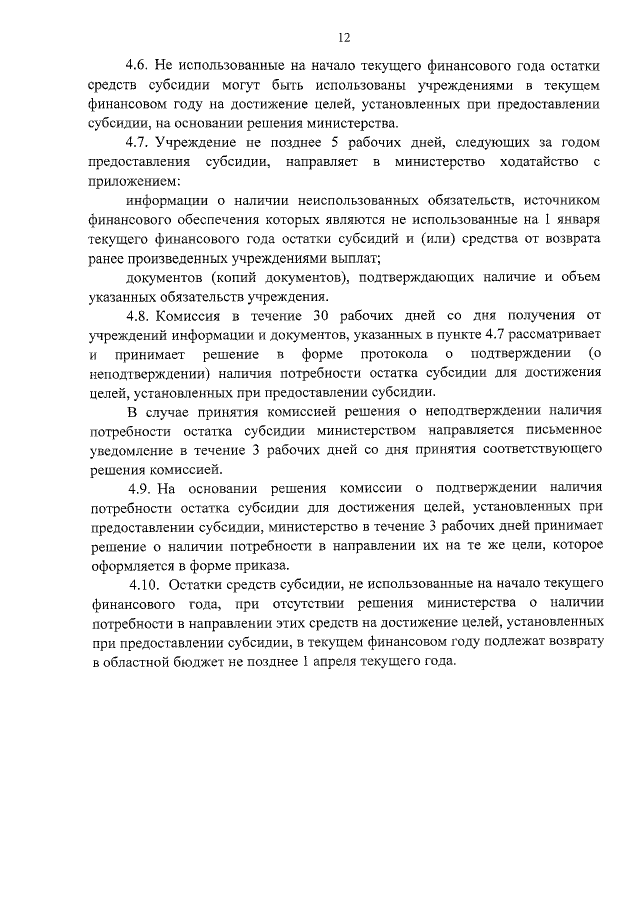 12

4.6. Не использованные на начало текущего финансового года остатки средств субсидии могут быть использованы учреждениями в текущем финансовом году на достижение целей, установленных при предоставлении субсидии, на основании решения министерства.

4.7. Учреждение не позднее 5 рабочих дней, следующих за годом предоставления субсидии, направляет в министерство ходатайство с приложением:

информации о наличии неиспользованных обязательств, источником финансового обеспечения которых являются не использованные на 1 января текущего финансового года остатки субсидий и (или) средства от возврата ранее произведенных учреждениями выплат;

документов (копий документов), подтверждающих наличие и объем указанных обязательств учреждения.

4.8. Комиссия в течение 30 рабочих дней со дня получения от учреждений информации и документов, указанных в пункте 4.7 рассматривает и принимает решение в форме протокола о подтверждении (о неподтверждении) наличия потребности остатка субсидии для достижения целей, установленных при предоставлении субсидии.

В случае принятия комиссией решения о неподтверждении наличия потребности остатка субсидии министерством направляется письменное уведомление в течение 3 рабочих дней со дня принятия соответствующего решения комиссией.

4.9. На основании решения комиссии о подтверждении наличия потребности остатка субсидии для достижения целей, установленных при предоставлении субсидии, министерство в течение 3 рабочих дней принимает решение о наличии потребности в направлении их на те же цели, которое оформляется в форме приказа.

4.10. Остатки средств субсидии, не использованные на начало текущего финансового года, при отсутствии решения министерства о наличии потребности в направлении этих средств на достижение целей, установленных при предоставлении субсидии, в текущем финансовом году подлежат возврату в областной бюджет не позднее 1 апреля текущего года.